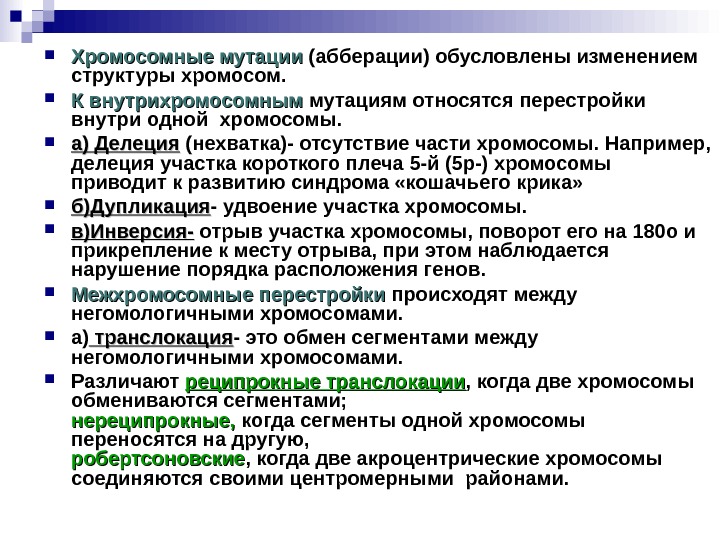 Хромосомные мутации (абберации) обусловлены изменением структуры хромосом.

К внутрихромосомным мутациям относятся перестройки внутри одной хромосомы.

а) Делеция (нехватка)- отсутствие части хромосомы. Например, делеция участка короткого плеча 5-й (5р-) хромосомы приводит к развитию синдрома «кошачьего крика»

б)Дупликация- удвоение участка хромосомы.

в)Инверсия- отрыв участка хромосомы, поворот его на 180о и прикрепление к месту отрыва, при этом наблюдается нарушение порядка расположения генов.

Межхромосомные перестройки происходят между негомологичными хромосомами.

а) транслокация- это обмен сегментами между негомологичными хромосомами.

Различают реципрокные транслокации, когда две хромосомы обмениваются сегментами;
нереципрокные, когда сегменты одной хромосомы переносятся на другую,
робертсоновские, когда две акроцентрические хромосомы соединяются своими центромерными районами.